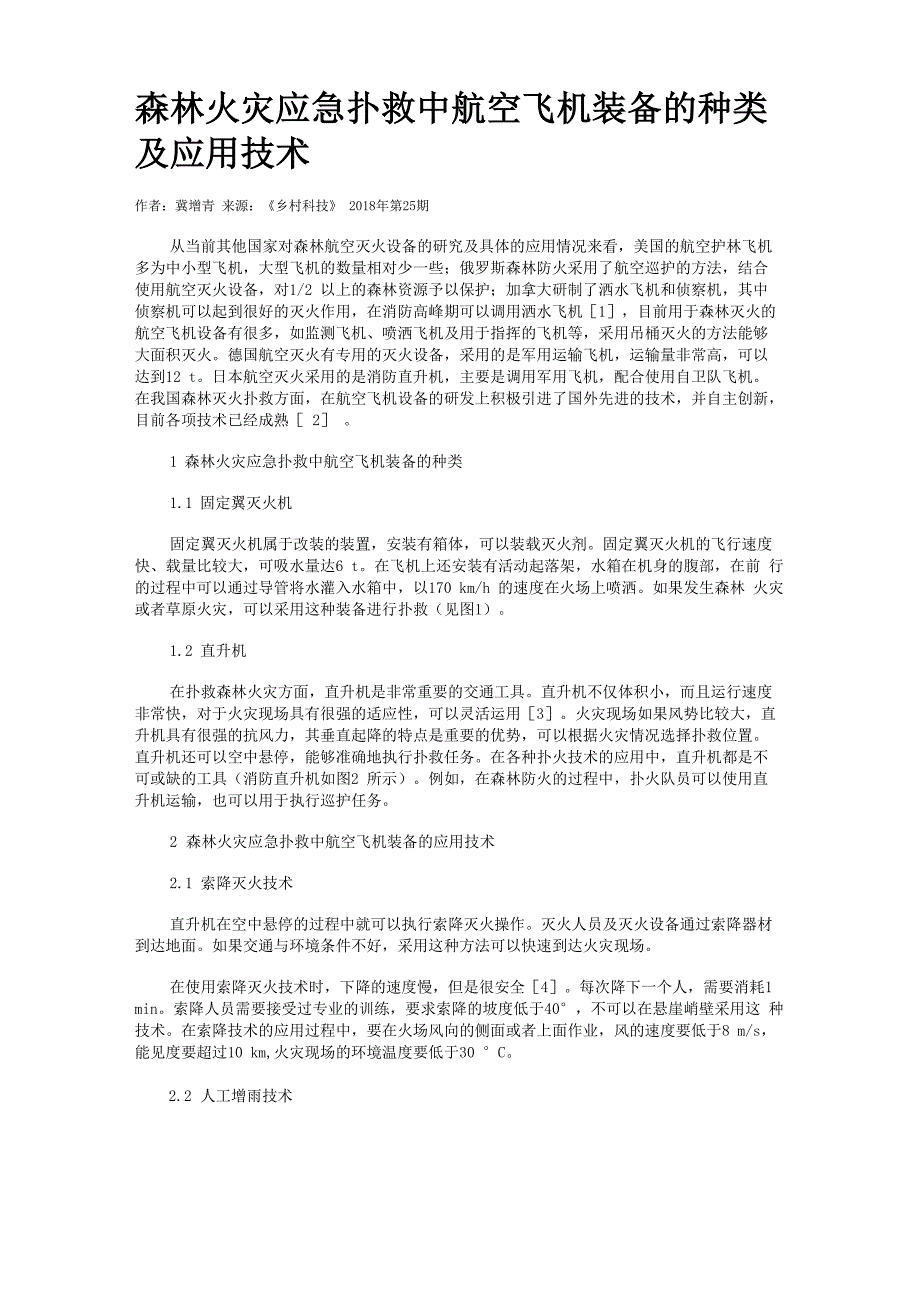 森林火灾应急扑救中航空飞机装备的种类及应用技术

作者：冀增青 来源：《乡村科技》 2018年第25期

从当前其他国家对森林航空灭火设备的研究及具体的应用情况来看，美国的航空护林飞机多为中小型飞机，大型飞机的数量相对少一些；俄罗斯森林防火采用了航空巡护的方法，结合使用航空灭火设备，对1/2 以上的森林资源予以保护；加拿大研制了洒水飞机和侦察机，其中侦察机可以起到很好的灭火作用，在消防高峰期可以调用洒水飞机［1］，目前用于森林灭火的航空飞机设备有很多，如监测飞机、喷洒飞机及用于指挥的飞机等，采用吊桶灭火的方法能够大面积灭火。德国航空灭火有专用的灭火设备，采用的是军用运输飞机，运输量非常高，可以达到12 t。日本航空灭火采用的是消防直升机，主要是调用军用飞机，配合使用自卫队飞机。在我国森林灭火扑救方面，在航空飞机设备的研发上积极引进了国外先进的技术，并自主创新，目前各项技术已经成熟［ 2］ 。

1 森林火灾应急扑救中航空飞机装备的种类

1.1 固定翼灭火机

固定翼灭火机属于改装的装置，安装有箱体，可以装载灭火剂。固定翼灭火机的飞行速度快、载量比较大，可吸水量达6 t。在飞机上还安装有活动起落架，水箱在机身的腹部，在前 行的过程中可以通过导管将水灌入水箱中，以170 km/h 的速度在火场上喷洒。如果发生森林 火灾或者草原火灾，可以采用这种装备进行扑救（见图1）。

1.2 直升机

在扑救森林火灾方面，直升机是非常重要的交通工具。直升机不仅体积小，而且运行速度非常快，对于火灾现场具有很强的适应性，可以灵活运用［3］。火灾现场如果风势比较大，直升机具有很强的抗风力，其垂直起降的特点是重要的优势，可以根据火灾情况选择扑救位置。直升机还可以空中悬停，能够准确地执行扑救任务。在各种扑火技术的应用中，直升机都是不可或缺的工具（消防直升机如图2 所示）。例如，在森林防火的过程中，扑火队员可以使用直升机运输，也可以用于执行巡护任务。

2 森林火灾应急扑救中航空飞机装备的应用技术

2.1 索降灭火技术

直升机在空中悬停的过程中就可以执行索降灭火操作。灭火人员及灭火设备通过索降器材到达地面。如果交通与环境条件不好，采用这种方法可以快速到达火灾现场。

在使用索降灭火技术时，下降的速度慢，但是很安全［4］。每次降下一个人，需要消耗1 min。索降人员需要接受过专业的训练，要求索降的坡度低于40°，不可以在悬崖峭壁采用这 种技术。在索降技术的应用过程中，要在火场风向的侧面或者上面作业，风的速度要低于8 m/s，能见度要超过10 km,火灾现场的环境温度要低于30 ° C。

2.2 人工增雨技术